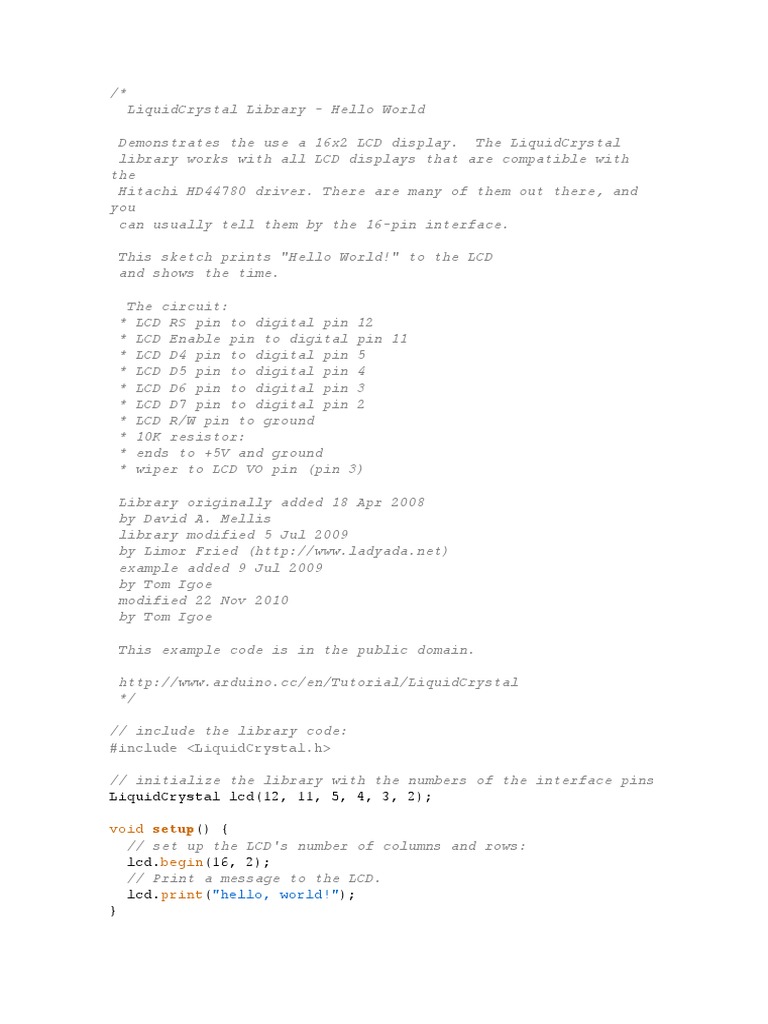 /*
  LiquidCrystal Library - Hello World

 Demonstrates the use a 16x2 LCD display.  The LiquidCrystal library works with all LCD displays that are compatible with the Hitachi HD44780 driver. There are many of them out there, and you can usually tell them by the 16-pin interface.

 This sketch prints "Hello World!" to the LCD and shows the time.

  The circuit:
 * LCD RS pin to digital pin 12
 * LCD Enable pin to digital pin 11
 * LCD D4 pin to digital pin 5
 * LCD D5 pin to digital pin 4
 * LCD D6 pin to digital pin 3
 * LCD D7 pin to digital pin 2
 * LCD R/W pin to ground
 * 10K resistor:
 * ends to +5V and ground
 * wiper to LCD VO pin (pin 3)

 Library originally added 18 Apr 2008
 by David A. Mellis
 library modified 5 Jul 2009
 by Limor Fried (http://www.ladyada.net)
 example added 9 Jul 2009
 by Tom Igoe
 modified 22 Nov 2010
 by Tom Igoe

 This example code is in the public domain.

 http://www.arduino.cc/en/Tutorial/LiquidCrystal
 */

// include the library code:
#include <LiquidCrystal.h>

// initialize the library with the numbers of the interface pins
LiquidCrystal lcd(12, 11, 5, 4, 3, 2);

void setup() {
  // set up the LCD's number of columns and rows:
  lcd.begin(16, 2);
  // Print a message to the LCD.
  lcd.print("hello, world!");
}